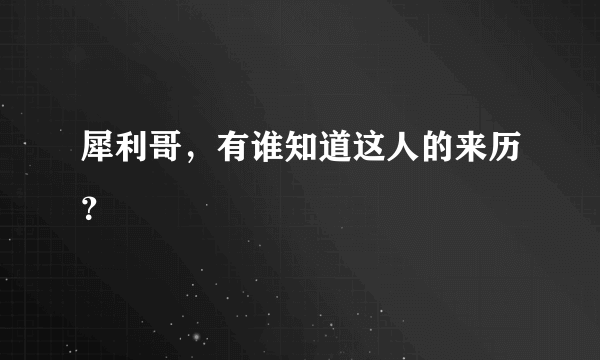 犀利哥，有谁知道这人的来历？